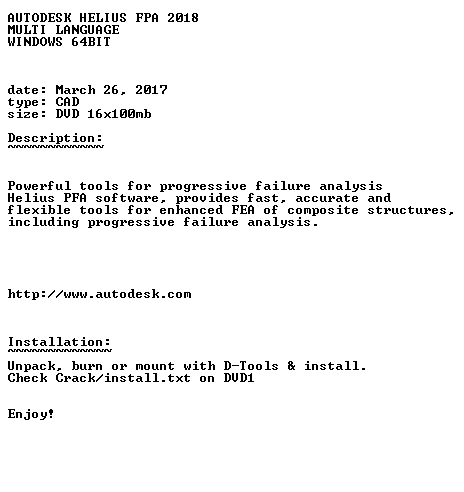 AUTODESK HELIUS FPA 2018
MULTI LANGUAGE
WINDOWS 64BIT

date: March 26, 2017
type: CAD
size: DVD 16x100mb

Description:
~~~~~~~~~~~~

Powerful tools for progressive failure analysis
Helius PFA software, provides fast, accurate and
flexible tools for enhanced FEA of composite structures,
including progressive failure analysis.

http://www.autodesk.com

Installation:
~~~~~~~~~~~~~

Unpack, burn or mount with D-Tools & install.
Check Crack/install.txt on DVD1

Enjoy!